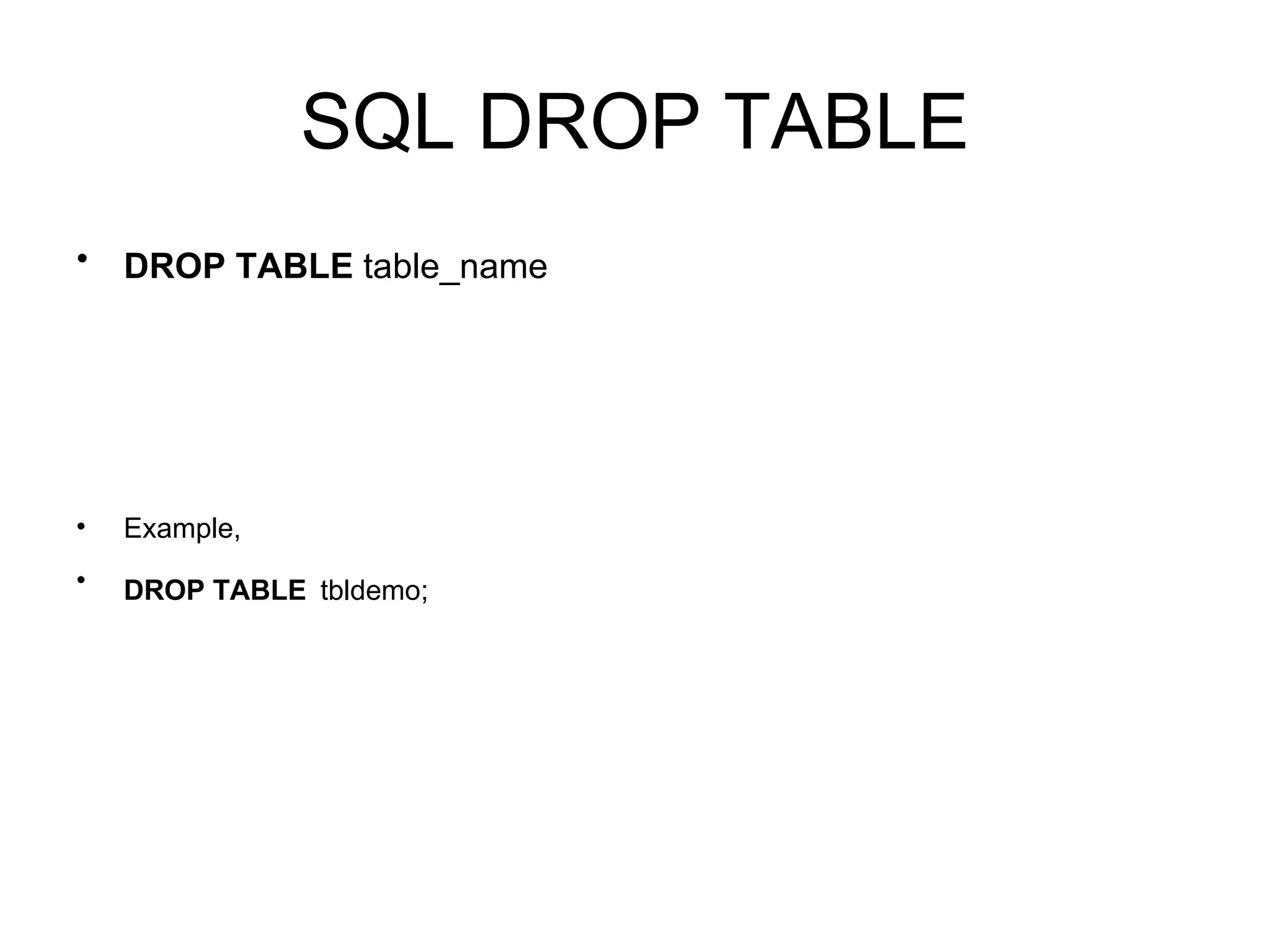 SQL DROP TABLE

• DROP TABLE table_name

• Example,

• DROP TABLE  tbldemo;